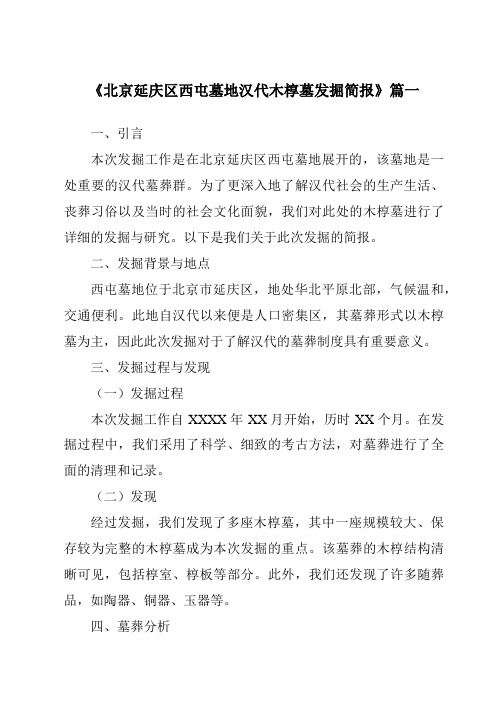 《北京延庆区西屯墓地汉代木椁墓发掘简报》篇一

一、引言

本次发掘工作是在北京延庆区西屯墓地展开的，该墓地是一处重要的汉代墓葬群。为了更深入地了解汉代社会的生产生活、丧葬习俗以及当时的社会文化面貌，我们对此处的木椁墓进行了详细的发掘与研究。以下是我们关于此次发掘的简报。

二、发掘背景与地点

西屯墓地位于北京市延庆区，地处华北平原北部，气候温和，交通便利。此地自汉代以来便是人口密集区，其墓葬形式以木椁墓为主，因此此次发掘对于了解汉代的墓葬制度具有重要意义。

三、发掘过程与发现

（一）发掘过程

本次发掘工作自 XXXX 年 XX 月开始，历时 XX 个月。在发掘过程中，我们采用了科学、细致的考古方法，对墓葬进行了全面的清理和记录。

（二）发现

经过发掘，我们发现了多座木椁墓，其中一座规模较大、保存较为完整的木椁墓成为本次发掘的重点。该墓葬的木椁结构清晰可见，包括椁室、椁板等部分。此外，我们还发现了许多随葬品，如陶器、铜器、玉器等。

四、墓葬分析